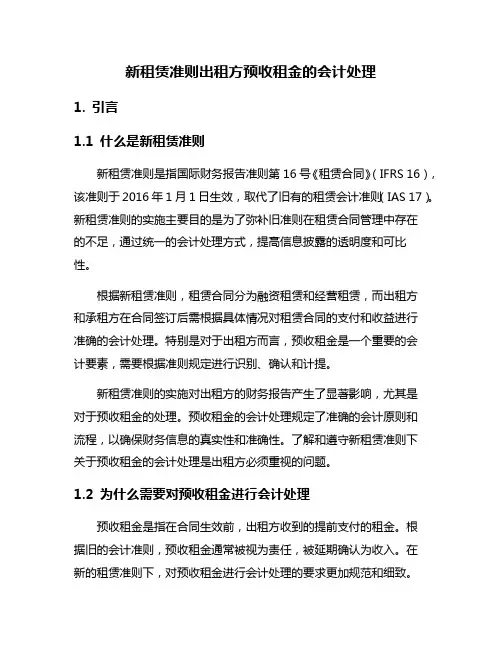 新租赁准则出租方预收租金的会计处理

1. 引言

1.1 什么是新租赁准则

新租赁准则是指国际财务报告准则第 16 号《租赁合同》（IFRS 16），该准则于 2016 年 1 月 1 日生效，取代了旧有的租赁会计准则（IAS 17）。新租赁准则的实施主要目的是为了弥补旧准则在租赁合同管理中存在的不足，通过统一的会计处理方式，提高信息披露的透明度和可比性。

根据新租赁准则，租赁合同分为融资租赁和经营租赁，而出租方和承租方在合同签订后需根据具体情况对租赁合同的支付和收益进行准确的会计处理。特别是对于出租方而言，预收租金是一个重要的会计要素，需要根据准则规定进行识别、确认和计提。

新租赁准则的实施对出租方的财务报告产生了显著影响，尤其是对于预收租金的处理。预收租金的会计处理规定了准确的会计原则和流程，以确保财务信息的真实性和准确性。了解和遵守新租赁准则下关于预收租金的会计处理是出租方必须重视的问题。

1.2 为什么需要对预收租金进行会计处理

预收租金是指在合同生效前，出租方收到的提前支付的租金。根据旧的会计准则，预收租金通常被视为责任，被延期确认为收入。在新的租赁准则下，对预收租金进行会计处理的要求更加规范和细致。